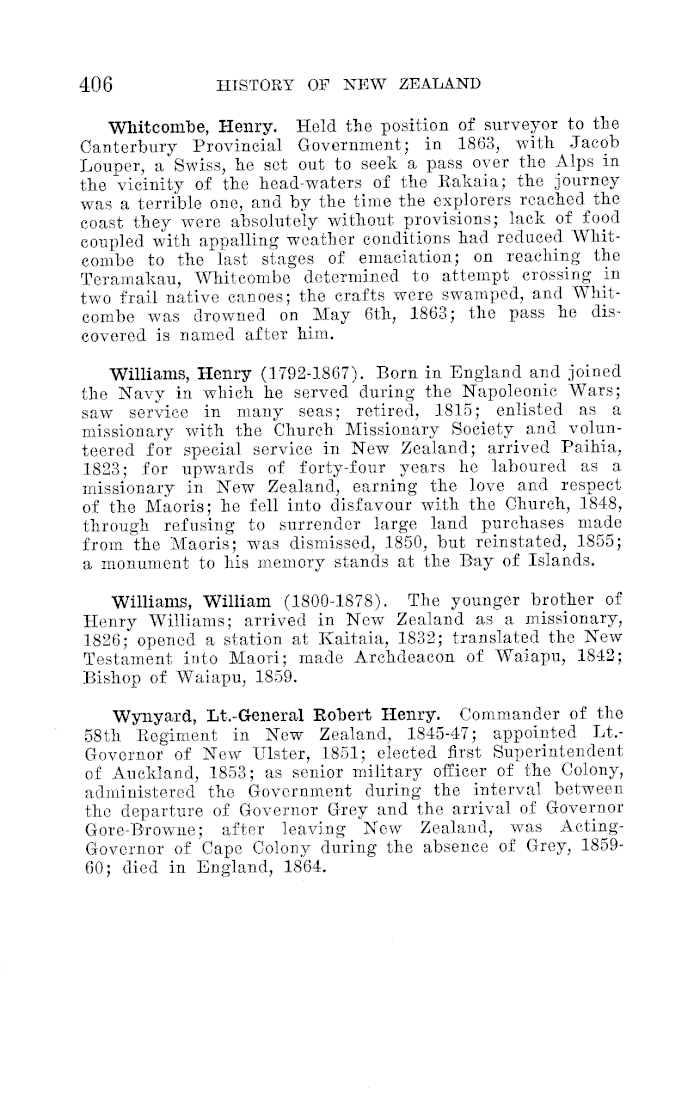 406 HISTORY OF NEW ZEALAND

Whitcombe, Henry. Held the position of surveyor to the Canterbury Provincial Government; in 1863, with Jacob Louper, a Swiss, he set out to seek a pass over the Alps in the vicinity of the head-waters of the Rakaia; the journey was a terrible one, and by the time the explorers reached the coast they were absolutely without provisions; lack of food coupled with appalling weather conditions had reduced Whitcombe to the last stages of emaciation; on reaching the Teramakau, Whitcombe determined to attempt crossing in two frail native canoes; the crafts were swamped, and Whitcombe was drowned on May 6th, 1863; the pass he discovered is named after him.

Williams, Henry (1792-1867). Born in England and joined the Navy in which he served during the Napoleonic Wars; saw service in many seas; retired, 1815; enlisted as a missionary with the Church Missionary Society and volunteered for special service in New Zealand; arrived Paihia, 1823; for upwards of forty-four years he laboured as a missionary in New Zealand, earning the love and respect of the Maoris; he fell into disfavour with the Church, 1848, through refusing to surrender large land purchases made from the Maoris; was dismissed, 1850, but reinstated, 1855; a monument to his memory stands at the Bay of Islands.

Williams, William (1800-1878). The younger brother of Henry Williams; arrived in New Zealand as a missionary, 1826; opened a station at Kaitaia, 1832; translated the New Testament into Maori; made Archdeacon of Waiapu, 1842; Bishop of Waiapu, 1859.

Wynyard, Lt.-General Robert Henry. Commander of the 58th Regiment in New Zealand, 1845-47; appointed Lt.-Governor of New Ulster, 1851; elected first Superintendent of Auckland, 1853; as senior military officer of the Colony, administered the Government during the interval between the departure of Governor Grey and the arrival of Governor Gore-Browne; after leaving New Zealand, was Acting-Governor of Cape Colony during the absence of Grey, 1859-60; died in England, 1864.